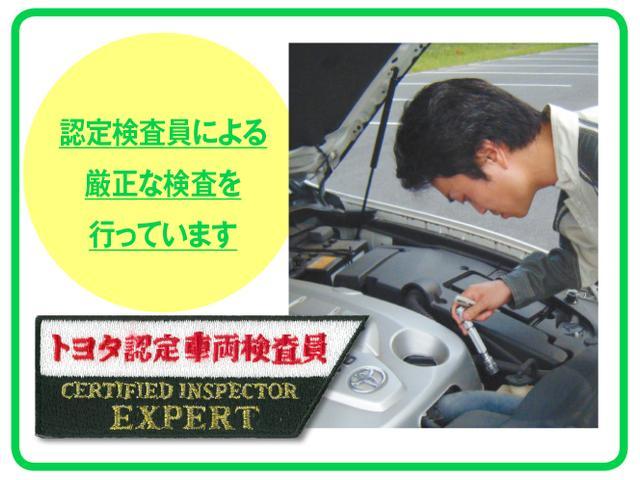 認定検査員による
厳正な検査を
行っています

トヨタ認定車両検査員
CERTIFIED INSPECTOR
EXPERT